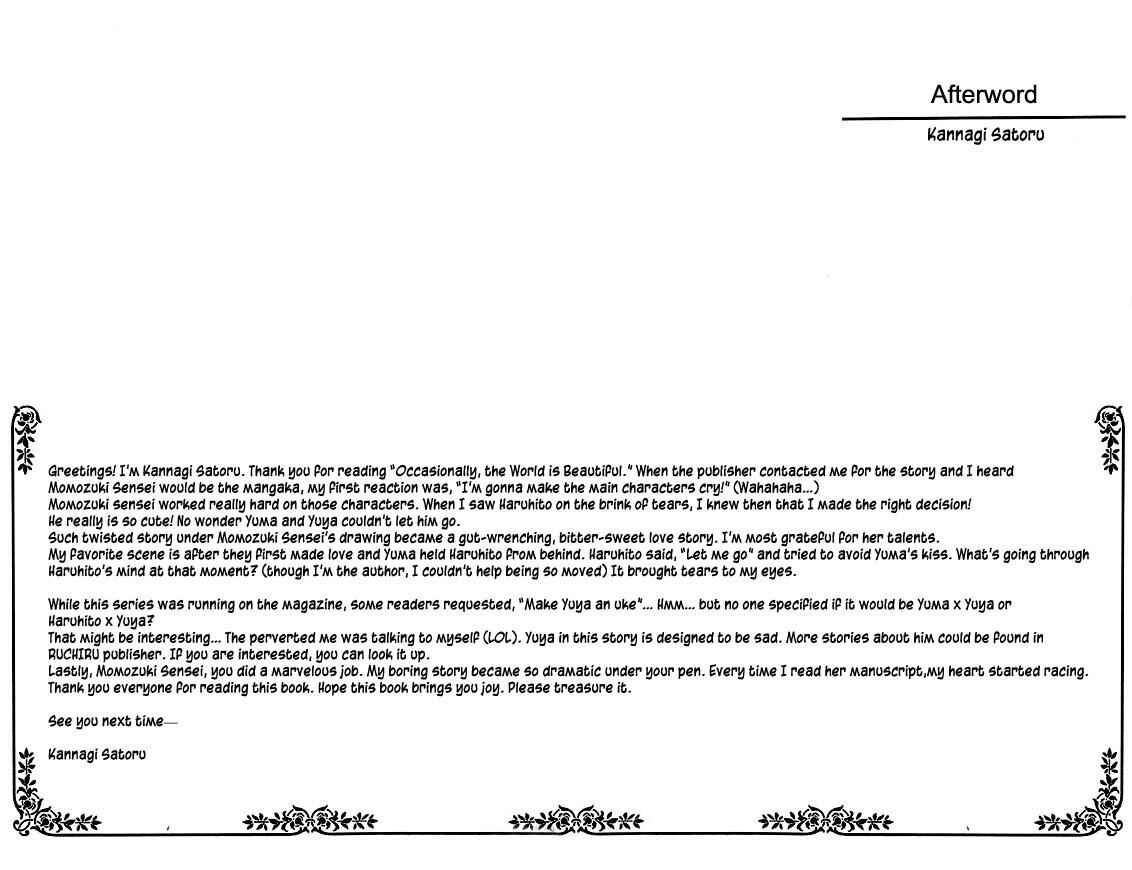 Afterword

Kannagi Satoru

Greetings! I'm Kannagi Satoru. Thank you for reading "Occasionally, the World is Beautiful." When the publisher contacted me for the story and I heard Momozuki Sensei would be the mangaka, my first reaction was, "I'm gonna make the main characters cry!" (Wahahaha...)
Momozuki Sensei worked really hard on those characters. When I saw Haruhito on the brink of tears, I knew then that I made the right decision!
He really is so cute! No wonder Yuma and Yuya couldn't let him go.
Such twisted story under Momozuki Sensei's drawing became a gut-wrenching, bitter-sweet love story. I'm most grateful for her talents.
My favorite scene is after they first made love and Yuma held Haruhito from behind. Haruhito said, "Let me go" and tried to avoid Yuma's kiss. What's going through Haruhito's mind at that moment? (though I'm the author, I couldn't help being so moved) It brought tears to my eyes.

While this series was running on the magazine, some readers requested, "Make Yuya an uke"... Hmm... but no one specified if it would be Yuma x Yuya or Haruhito x Yuya?
That might be interesting... The perverted me was talking to myself (LOL). Yuya in this story is designed to be sad. More stories about him could be found in RUCHIRU publisher. If you are interested, you can look it up.
Lastly, Momozuki Sensei, you did a marvelous job. My boring story became so dramatic under your pen. Every time I read her manuscript,my heart started racing.
Thank you everyone for reading this book. Hope this book brings you joy. Please treasure it.

See you next time—

Kannagi Satoru